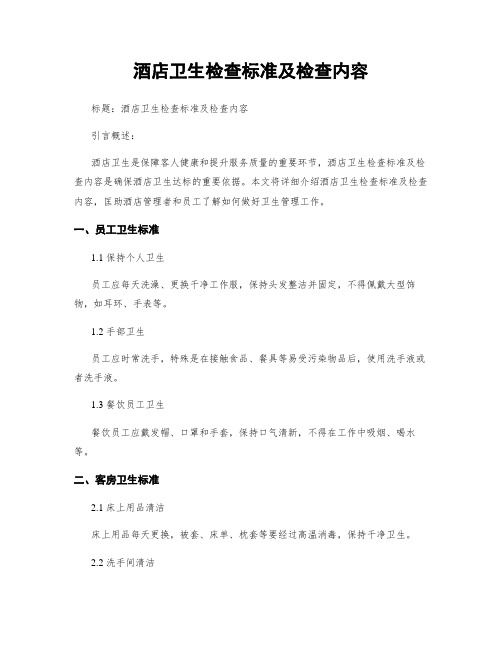 酒店卫生检查标准及检查内容

标题：酒店卫生检查标准及检查内容

引言概述：

酒店卫生是保障客人健康和提升服务质量的重要环节，酒店卫生检查标准及检查内容是确保酒店卫生达标的重要依据。本文将详细介绍酒店卫生检查标准及检查内容，匡助酒店管理者和员工了解如何做好卫生管理工作。

一、员工卫生标准

1.1 保持个人卫生

员工应每天洗澡、更换干净工作服，保持头发整洁并固定，不得佩戴大型饰物，如耳环、手表等。

1.2 手部卫生

员工应时常洗手，特殊是在接触食品、餐具等易受污染物品后，使用洗手液或者洗手液。

1.3 餐饮员工卫生

餐饮员工应戴发帽、口罩和手套，保持口气清新，不得在工作中吸烟、喝水等。

二、客房卫生标准

2.1 床上用品清洁

床上用品每天更换，被套、床单、枕套等要经过高温消毒，保持干净卫生。

2.2 洗手间清洁